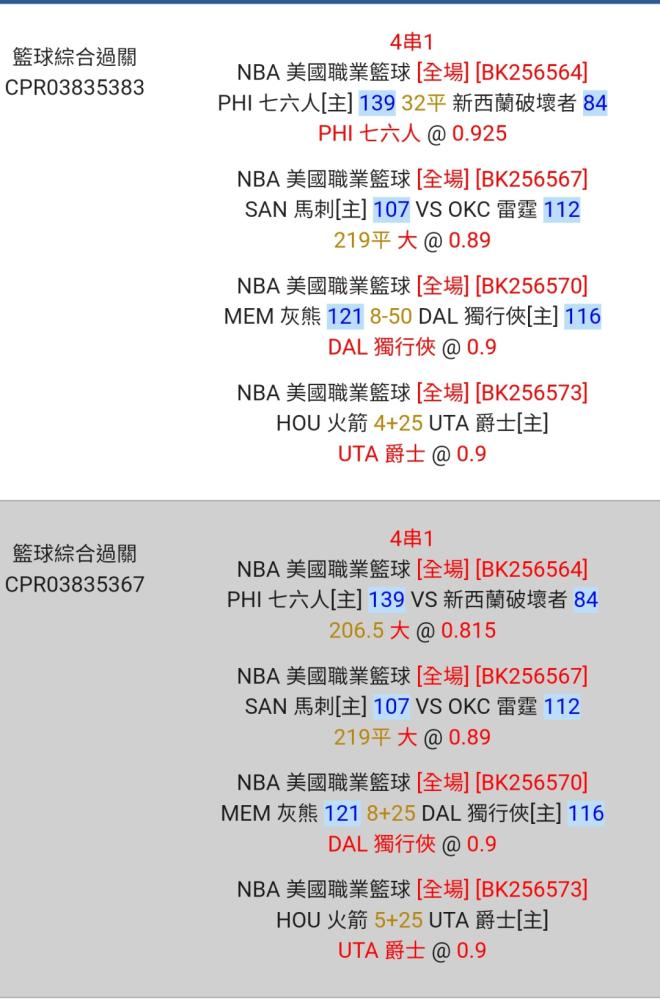 籃球綜合過關
CPR03835383

4串1
NBA 美國職業籃球 [全場] [BK256564]
PHI 七六人[主] 139 32平 新西蘭破壞者 84
PHI 七六人 @ 0.925

NBA 美國職業籃球 [全場] [BK256567]
SAN 馬刺[主] 107 VS OKC 雷霆 112
219平 大 @ 0.89

NBA 美國職業籃球 [全場] [BK256570]
MEM 灰熊 121 8-50 DAL 獨行俠[主] 116
DAL 獨行俠 @ 0.9

NBA 美國職業籃球 [全場] [BK256573]
HOU 火箭 4+25 UTA 爵士[主]
UTA 爵士 @ 0.9

籃球綜合過關
CPR03835367

4串1
NBA 美國職業籃球 [全場] [BK256564]
PHI 七六人[主] 139 VS 新西蘭破壞者 84
206.5 大 @ 0.815

NBA 美國職業籃球 [全場] [BK256567]
SAN 馬刺[主] 107 VS OKC 雷霆 112
219平 大 @ 0.89

NBA 美國職業籃球 [全場] [BK256570]
MEM 灰熊 121 8+25 DAL 獨行俠[主] 116
DAL 獨行俠 @ 0.9

NBA 美國職業籃球 [全場] [BK256573]
HOU 火箭 5+25 UTA 爵士[主]
UTA 爵士 @ 0.9